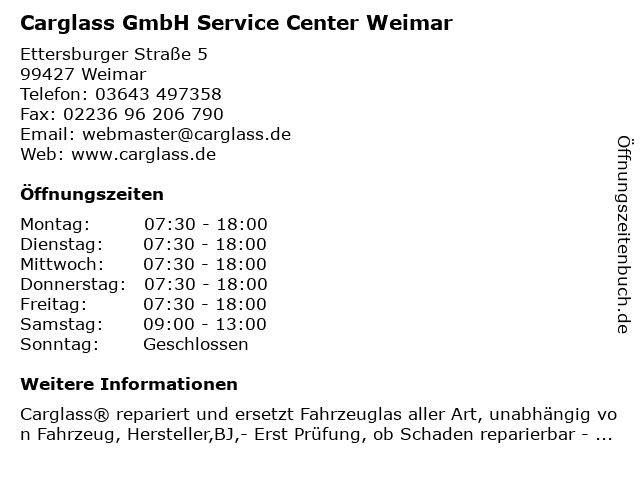 Carglass GmbH Service Center Weimar

Ettersburger Straße 5
99427 Weimar
Telefon: 03643 497358
Fax: 02236 96 206 790
Email: webmaster@carglass.de
Web: www.carglass.de

Öffnungszeiten

Montag: 07:30 - 18:00
Dienstag: 07:30 - 18:00
Mittwoch: 07:30 - 18:00
Donnerstag: 07:30 - 18:00
Freitag: 07:30 - 18:00
Samstag: 09:00 - 13:00
Sonntag: Geschlossen

Weitere Informationen

Carglass® repariert und ersetzt Fahrzeuglas aller Art, unabhängig von Fahrzeug, Hersteller,BJ,- Erst Prüfung, ob Schaden reparierbar - ...

Öffnungszeitenbuch.de